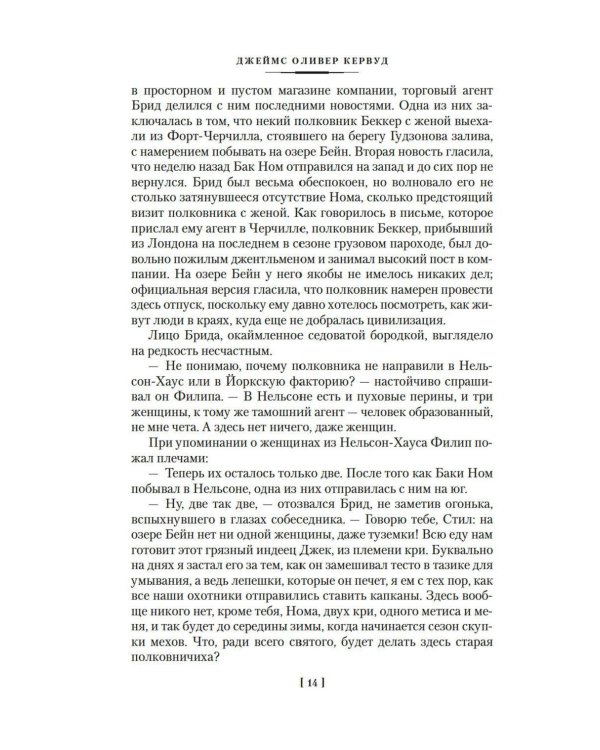 ДЖЕЙМС ОЛИВЕР КЕРВУД

в просторном и пустом магазине компании, торговый агент Брид делился с ним последними новостями. Одна из них заключалась в том, что некий полковник Беккер с женой выехали из Форт-Черчилла, стоявшего на берегу Гудзонова залива, с намерением побывать на озере Бейн. Вторая новость гласила, что неделю назад Бак Ном отправился на запад и до сих пор не вернулся. Брид был весьма обеспокоен, но волновало его не столько затянувшееся отсутствие Нома, сколько предстоящий визит полковника с женой. Как говорилось в письме, которое прислал ему агент в Черчилле, полковник Беккер, прибывший из Лондона на последнем в сезоне грузовом пароходе, был довольно пожилым джентльменом и занимал высокий пост в компании. На озере Бейн у него якобы не имелось никаких дел; официальная версия гласила, что полковник намерен провести здесь отпуск, поскольку ему давно хотелось посмотреть, как живут люди в краях, куда еще не добралась цивилизация.

Лицо Брида, окаймленное седоватой бородкой, выглядело на редкость несчастным.

— Не понимаю, почему полковника не направили в Нельсон-Хаус или в Йоркскую факторию? — настойчиво спрашивал он Филипа. — В Нельсоне есть и пуховые перины, и три женщины, к тому же тамошний агент — человек образованный, не мне чета. А здесь нет ничего, даже женщин.

При упоминании о женщинах из Нельсон-Хауса Филип пожал плечами:

— Теперь их осталось только две. После того как Баки Ном побывал в Нельсоне, одна из них отправилась с ним на юг.

— Ну, две так две, — отозвался Брид, не заметив огонька, вспыхнувшего в глазах собеседника. — Говорю тебе, Стил: на озере Бейн нет ни одной женщины, даже туземки! Всю еду нам готовит этот грязный индеец Джек, из племени кри. Буквально на днях я застал его за тем, как он замешивал тесто в тазике для умывания, а ведь лепешки, которые он печет, я ем с тех пор, как все наши охотники отправились ставить капканы. Здесь вообще никого нет, кроме тебя, Нома, двух кри, одного метиса и меня, и так будет до середины зимы, когда начинается сезон скупки мехов. Что, ради всего святого, будет делать здесь старая полковничиха?

[ 14 ]